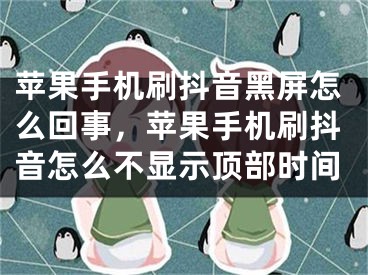 苹果手机刷抖音黑屏怎么回事，苹果手机刷抖音怎么不显示顶部时间